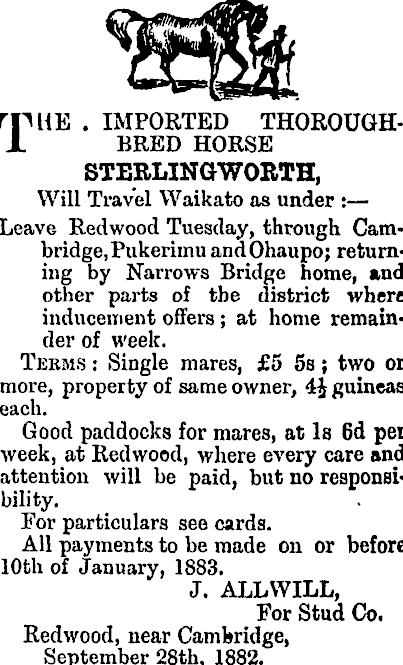 THE . IMPORTED THOROUGHBRED HORSE
STERLINGWORTH,
Will Travel Waikato as under :—

Leave Redwood Tuesday, through Cambridge, Pukerimu and Ohaupo; returning by Narrows Bridge home, and other parts of the district where inducement offers; at home remainder of week.

TERMS: Single mares, £5 5s; two or more, property of same owner, $4\frac{1}{2}$ guineas each.

Good paddocks for mares, at 1s 6d per week, at Redwood, where every care and attention will be paid, but no responsibility.

For particulars see cards.

All payments to be made on or before 10th of January, 1883.

J. ALLWILL,
For Stud Co.

Redwood, near Cambridge,
September 28th, 1882.